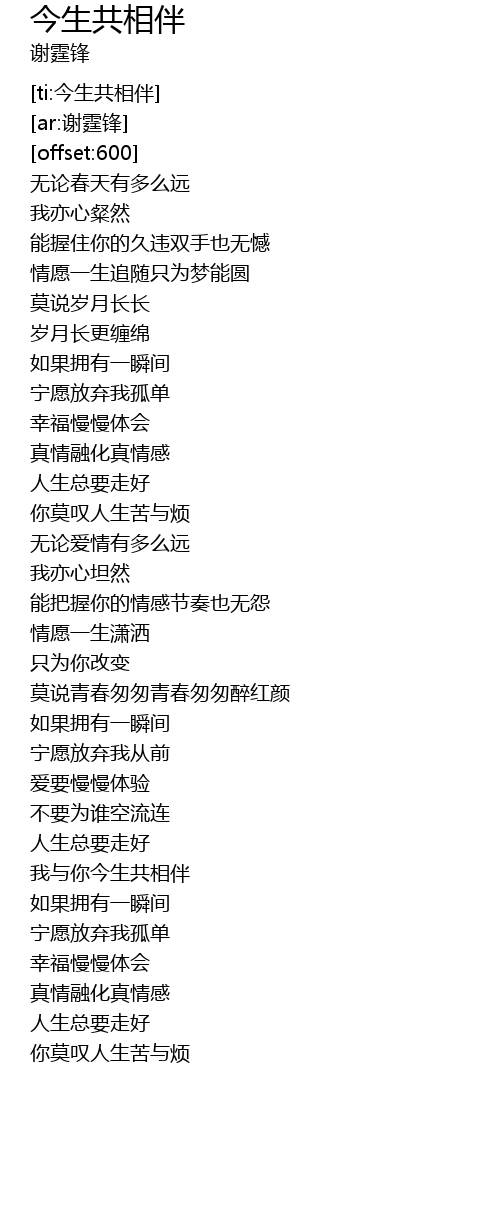 今生共相伴
谢霆锋

[ti:今生共相伴]
[ar:谢霆锋]
[offset:600]
无论春天有多么远
我亦心粲然
能握住你的久违双手也无憾
情愿一生追随只为梦能圆
莫说岁月长长
岁月长更缠绵
如果拥有一瞬间
宁愿放弃我孤单
幸福慢慢体会
真情融化真情感
人生总要走好
你莫叹人生苦与烦
无论爱情有多么远
我亦心坦然
能把握你的情感节奏也无怨
情愿一生潇洒
只为你改变
莫说青春匆匆青春匆匆醉红颜
如果拥有一瞬间
宁愿放弃我从前
爱要慢慢体验
不要为谁空流连
人生总要走好
我与你今生共相伴
如果拥有一瞬间
宁愿放弃我孤单
幸福慢慢体会
真情融化真情感
人生总要走好
你莫叹人生苦与烦